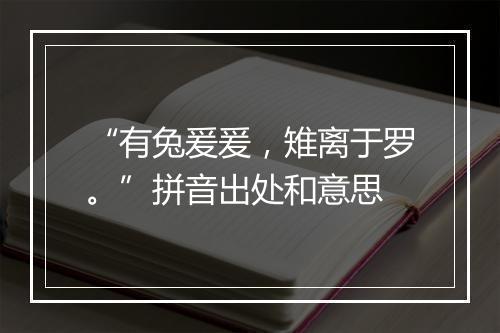 “有兔爰爰，雉离于罗。”拼音出处和意思